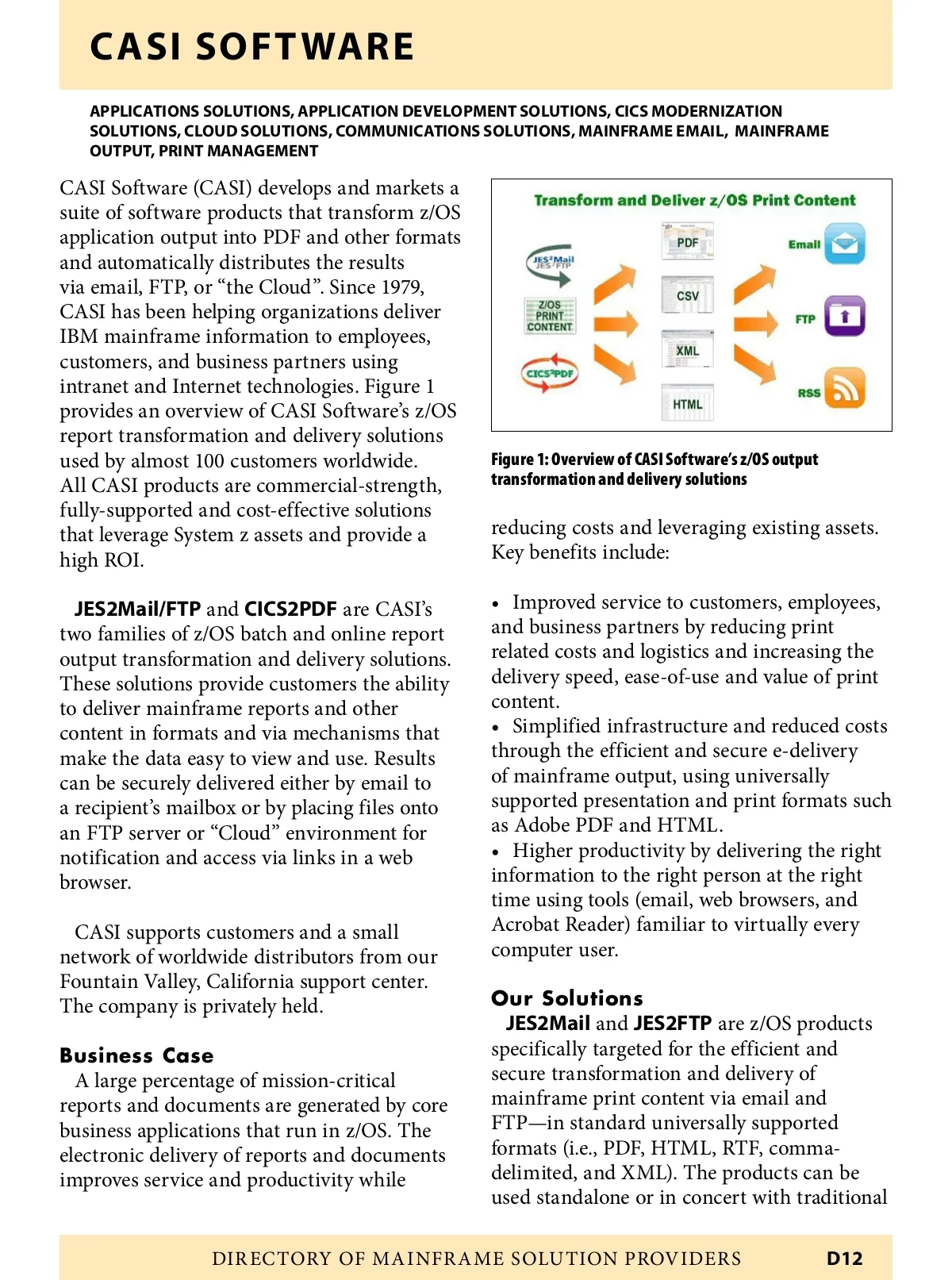 CASI SOFTWARE

APPLICATIONS SOLUTIONS, APPLICATION DEVELOPMENT SOLUTIONS, CICS MODERNIZATION SOLUTIONS, CLOUD SOLUTIONS, COMMUNICATIONS SOLUTIONS, MAINFRAME EMAIL, MAINFRAME OUTPUT, PRINT MANAGEMENT

CASI Software (CASI) develops and markets a suite of software products that transform z/OS application output into PDF and other formats and automatically distributes the results via email, FTP, or “the Cloud”. Since 1979, CASI has been helping organizations deliver IBM mainframe information to employees, customers, and business partners using intranet and Internet technologies. Figure 1 provides an overview of CASI Software’s z/OS report transformation and delivery solutions used by almost 100 customers worldwide. All CASI products are commercial-strength, fully-supported and cost-effective solutions that leverage System z assets and provide a high ROI.

JES2Mail/FTP and CICS2PDF are CASI’s two families of z/OS batch and online report output transformation and delivery solutions. These solutions provide customers the ability to deliver mainframe reports and other content in formats and via mechanisms that make the data easy to view and use. Results can be securely delivered either by email to a recipient’s mailbox or by placing files onto an FTP server or “Cloud” environment for notification and access via links in a web browser.

CASI supports customers and a small network of worldwide distributors from our Fountain Valley, California support center. The company is privately held.

Business Case
A large percentage of mission-critical reports and documents are generated by core business applications that run in z/OS. The electronic delivery of reports and documents improves service and productivity while

Transform and Deliver z/OS Print Content
JES2Mail JES2FTP
Z/OS PRINT CONTENT
CICS2PDF
PDF
CSV
XML
HTML
Email
FTP
RSS

Figure 1: Overview of CASI Software’s z/OS output transformation and delivery solutions

reducing costs and leveraging existing assets. Key benefits include:

• Improved service to customers, employees, and business partners by reducing print related costs and logistics and increasing the delivery speed, ease-of-use and value of print content.
• Simplified infrastructure and reduced costs through the efficient and secure e-delivery of mainframe output, using universally supported presentation and print formats such as Adobe PDF and HTML.
• Higher productivity by delivering the right information to the right person at the right time using tools (email, web browsers, and Acrobat Reader) familiar to virtually every computer user.

Our Solutions
JES2Mail and JES2FTP are z/OS products specifically targeted for the efficient and secure transformation and delivery of mainframe print content via email and FTP—in standard universally supported formats (i.e., PDF, HTML, RTF, comma-delimited, and XML). The products can be used standalone or in concert with traditional

DIRECTORY OF MAINFRAME SOLUTION PROVIDERS D12